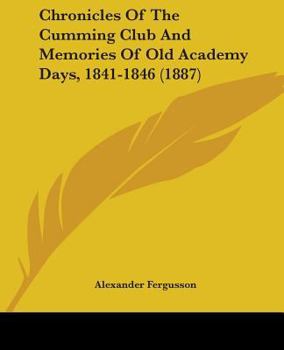 Chronicles Of The Cumming Club And Memories Of Old Academy Days, 1841-1846 (1887)

Alexander Fergusson